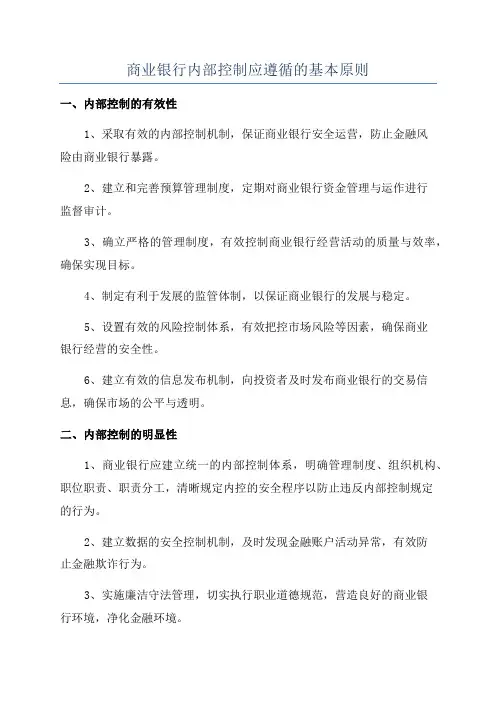 商业银行内部控制应遵循的基本原则

一、内部控制的有效性

1、采取有效的内部控制机制，保证商业银行安全运营，防止金融风险由商业银行暴露。

2、建立和完善预算管理制度，定期对商业银行资金管理与运作进行监督审计。

3、确立严格的管理制度，有效控制商业银行经营活动的质量与效率，确保实现目标。

4、制定有利于发展的监管体制，以保证商业银行的发展与稳定。

5、设置有效的风险控制体系，有效把控市场风险等因素，确保商业银行经营的安全性。

6、建立有效的信息发布机制，向投资者及时发布商业银行的交易信息，确保市场的公平与透明。

二、内部控制的明显性

1、商业银行应建立统一的内部控制体系，明确管理制度、组织机构、职位职责、职责分工，清晰规定内控的安全程序以防止违反内部控制规定的行为。

2、建立数据的安全控制机制，及时发现金融账户活动异常，有效防止金融欺诈行为。

3、实施廉洁守法管理，切实执行职业道德规范，营造良好的商业银行环境，净化金融环境。